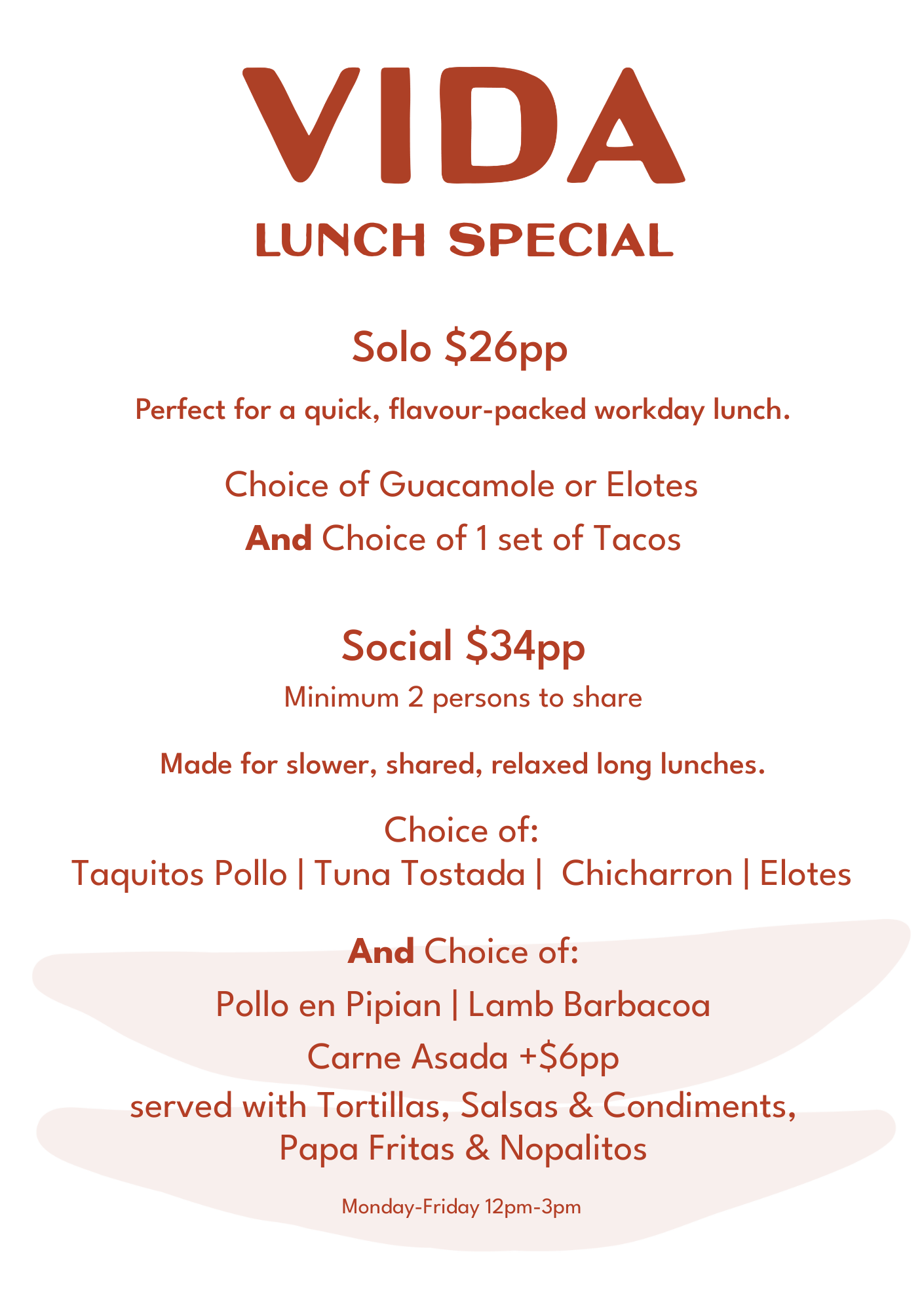 VIDA

LUNCH SPECIAL

Solo $26pp

Perfect for a quick, flavour-packed workday lunch.

Choice of Guacamole or Elotes

And Choice of 1 set of Tacos

Social $34pp

Minimum 2 persons to share

Made for slower, shared, relaxed long lunches.

Choice of:
Taquitos Pollo | Tuna Tostada | Chicharron | Elotes

And Choice of:

Pollo en Pipian | Lamb Barbacoa

Carne Asada +$6pp

served with Tortillas, Salsas & Condiments, Papa Fritas & Nopalitos

Monday-Friday 12pm-3pm